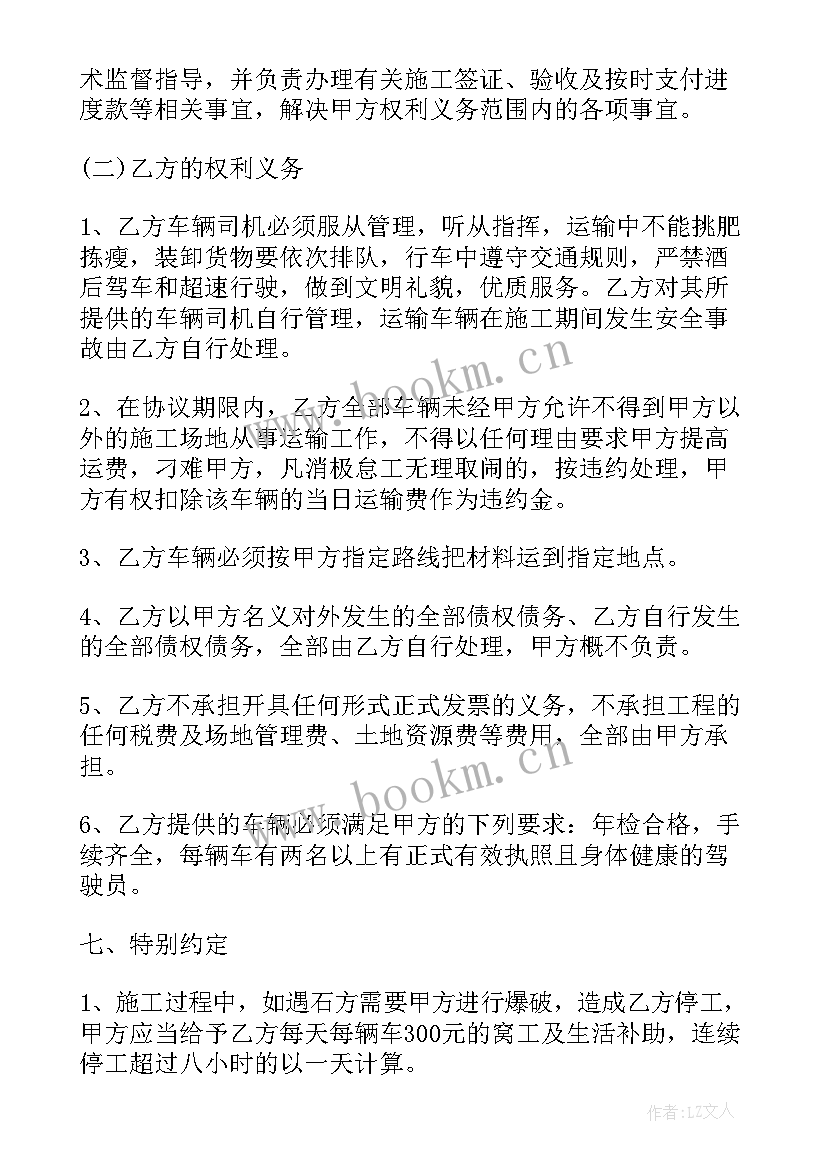 术监督指导，并负责办理有关施工签证、验收及按时支付进度款等相关事宜，解决甲方权利义务范围内的各项事宜。

(二)乙方的权利义务

1、乙方车辆司机必须服从管理，听从指挥，运输中不能挑肥拣瘦，装卸货物要依次排队，行车中遵守交通规则，严禁酒后驾车和超速行驶，做到文明礼貌，优质服务。乙方对其所提供的车辆司机自行管理，运输车辆在施工期间发生安全事故由乙方自行处理。

2、在协议期限内，乙方全部车辆未经甲方允许不得到甲方以外的施工场地从事运输工作，不得以任何理由要求甲方提高运费，刁难甲方，凡消极怠工无理取闹的，按违约处理，甲方有权扣除该车辆的当日运输费作为违约金。

3、乙方车辆必须按甲方指定路线把材料运到指定地点。

4、乙方以甲方名义对外发生的全部债权债务、乙方自行发生的全部债权债务，全部由乙方自行处理，甲方概不负责。

5、乙方不承担开具任何形式正式发票的义务，不承担工程的任何税费及场地管理费、土地资源费等费用，全部由甲方承担。

6、乙方提供的车辆必须满足甲方的下列要求：年检合格，手续齐全，每辆车有两名以上有正式有效执照且身体健康的驾驶员。

七、特别约定

1、施工过程中，如遇石方需要甲方进行爆破，造成乙方停工，甲方应当给予乙方每天每辆车300元的窝工及生活补助，连续停工超过八小时的以一天计算。

www.bookm.cn

www.bookm.cn

作者：LZ文人